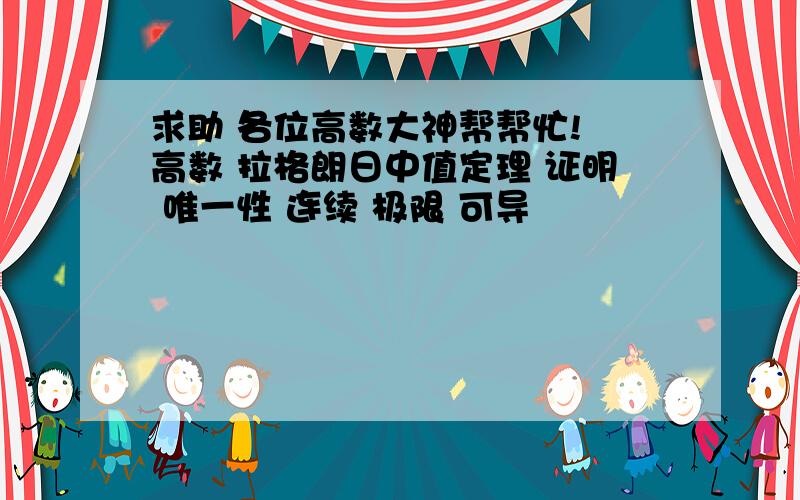 求助 各位高数大神帮帮忙!
高数 拉格朗日中值定理 证明 唯一性 连续 极限 可导